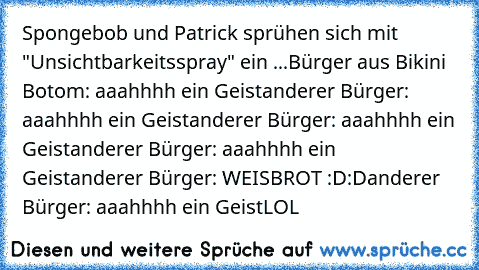 Spongebob und Patrick sprühen sich mit "Unsichtbarkeitsspray" ein ...Bürger aus Bikini Botom: aaahhhh ein Geistanderer Bürger: aaahhhh ein Geistanderer Bürger: aaahhhh ein Geistanderer Bürger: aaahhhh ein Geistanderer Bürger: WEISBROT :D:Danderer Bürger: aaahhhh ein GeistLOL

Diesen und weitere Sprüche auf www.sprüche.cc